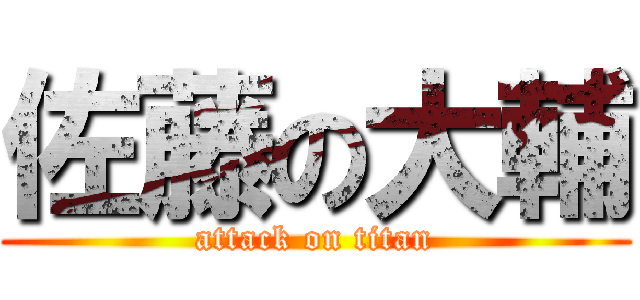 佐藤の大輔
attack on titan